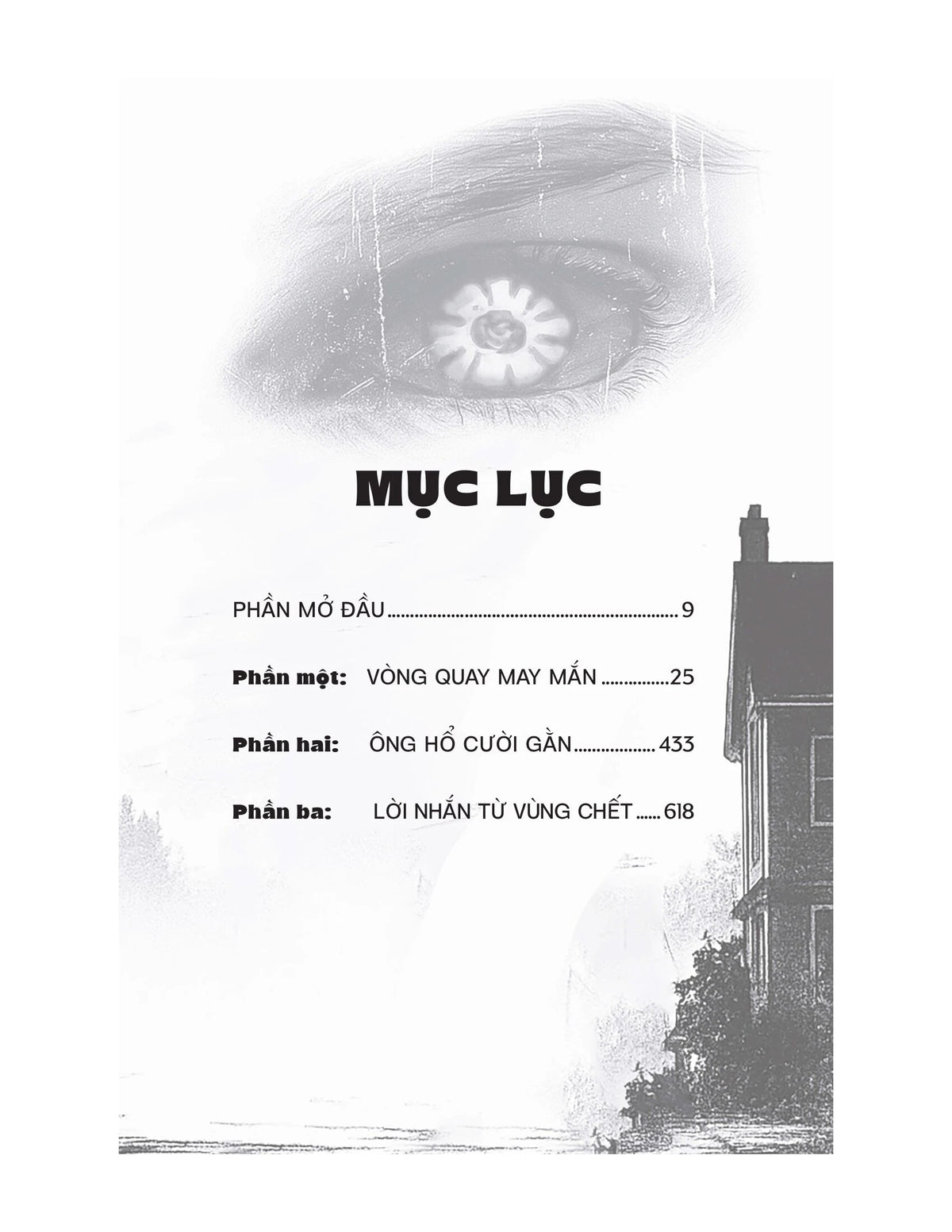 MỤC LỤC

PHẦN MỞ ĐẦU 9

Phần một: VÒNG QUAY MAY MẮN 25

Phần hai: ÔNG HỔ CƯỜI GẰN 433

Phần ba: LỜI NHẮN TỪ VÙNG CHẾT 618